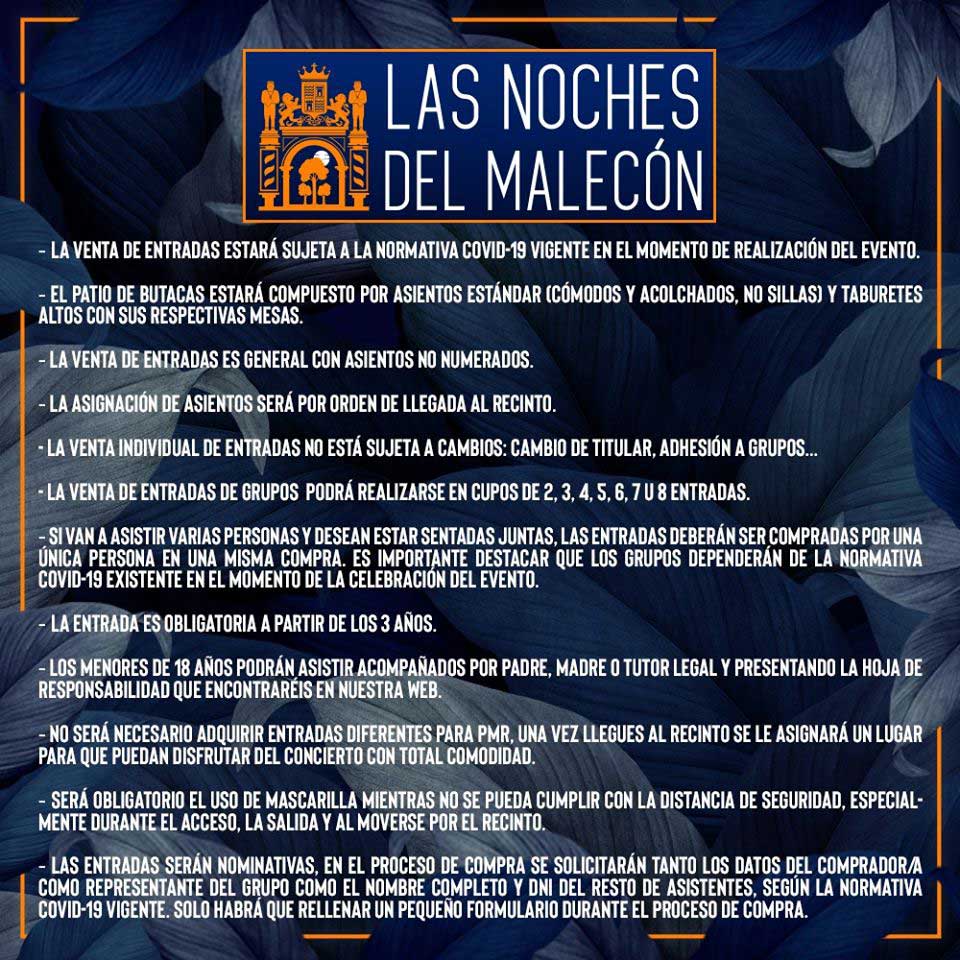 LAS NOCHES DEL MALECÓN

- LA VENTA DE ENTRADAS ESTARÁ SUJETA A LA NORMATIVA COVID-19 VIGENTE EN EL MOMENTO DE REALIZACIÓN DEL EVENTO.

- EL PATIO DE BUTACAS ESTARÁ COMPUESTO POR ASIENTOS ESTÁNDAR (CÓMODOS Y ACOLCHADOS, NO SILLAS) Y TABURETES ALTOS CON SUS RESPECTIVAS MESAS.

- LA VENTA DE ENTRADAS ES GENERAL CON ASIENTOS NO NUMERADOS.

- LA ASIGNACIÓN DE ASIENTOS SERÁ POR ORDEN DE LLEGADA AL RECINTO.

- LA VENTA INDIVIDUAL DE ENTRADAS NO ESTÁ SUJETA A CAMBIOS: CAMBIO DE TITULAR, ADHESIÓN A GRUPOS...

- LA VENTA DE ENTRADAS DE GRUPOS PODRÁ REALIZARSE EN CUPOS DE 2, 3, 4, 5, 6, 7 U 8 ENTRADAS.

- SI VAN A ASISTIR VARIAS PERSONAS Y DESEAN ESTAR SENTADAS JUNTAS, LAS ENTRADAS DEBERÁN SER COMPRADAS POR UNA ÚNICA PERSONA EN UNA MISMA COMPRA. ES IMPORTANTE DESTACAR QUE LOS GRUPOS DEPENDERÁN DE LA NORMATIVA COVID-19 EXISTENTE EN EL MOMENTO DE LA CELEBRACIÓN DEL EVENTO.

- LA ENTRADA ES OBLIGATORIA A PARTIR DE LOS 3 AÑOS.

- LOS MENORES DE 18 AÑOS PODRÁN ASISTIR ACOMPAÑADOS POR PADRE, MADRE O TUTOR LEGAL Y PRESENTANDO LA HOJA DE RESPONSABILIDAD QUE ENCONTRARÉIS EN NUESTRA WEB.

- NO SERÁ NECESARIO ADQUIRIR ENTRADAS DIFERENTES PARA PMR, UNA VEZ LLEGUES AL RECINTO SE LE ASIGNARÁ UN LUGAR PARA QUE PUEDAN DISFRUTAR DEL CONCIERTO CON TOTAL COMODIDAD.

- SERÁ OBLIGATORIO EL USO DE MASCARILLA MIENTRAS NO SE PUEDA CUMPLIR CON LA DISTANCIA DE SEGURIDAD, ESPECIALMENTE DURANTE EL ACCESO, LA SALIDA Y AL MOVERSE POR EL RECINTO.

- LAS ENTRADAS SERÁN NOMINATIVAS, EN EL PROCESO DE COMPRA SE SOLICITARÁN TANTO LOS DATOS DEL COMPRADOR/A COMO REPRESENTANTE DEL GRUPO COMO EL NOMBRE COMPLETO Y DNI DEL RESTO DE ASISTENTES, SEGÚN LA NORMATIVA COVID-19 VIGENTE. SOLO HABRÁ QUE RELLENAR UN PEQUEÑO FORMULARIO DURANTE EL PROCESO DE COMPRA.